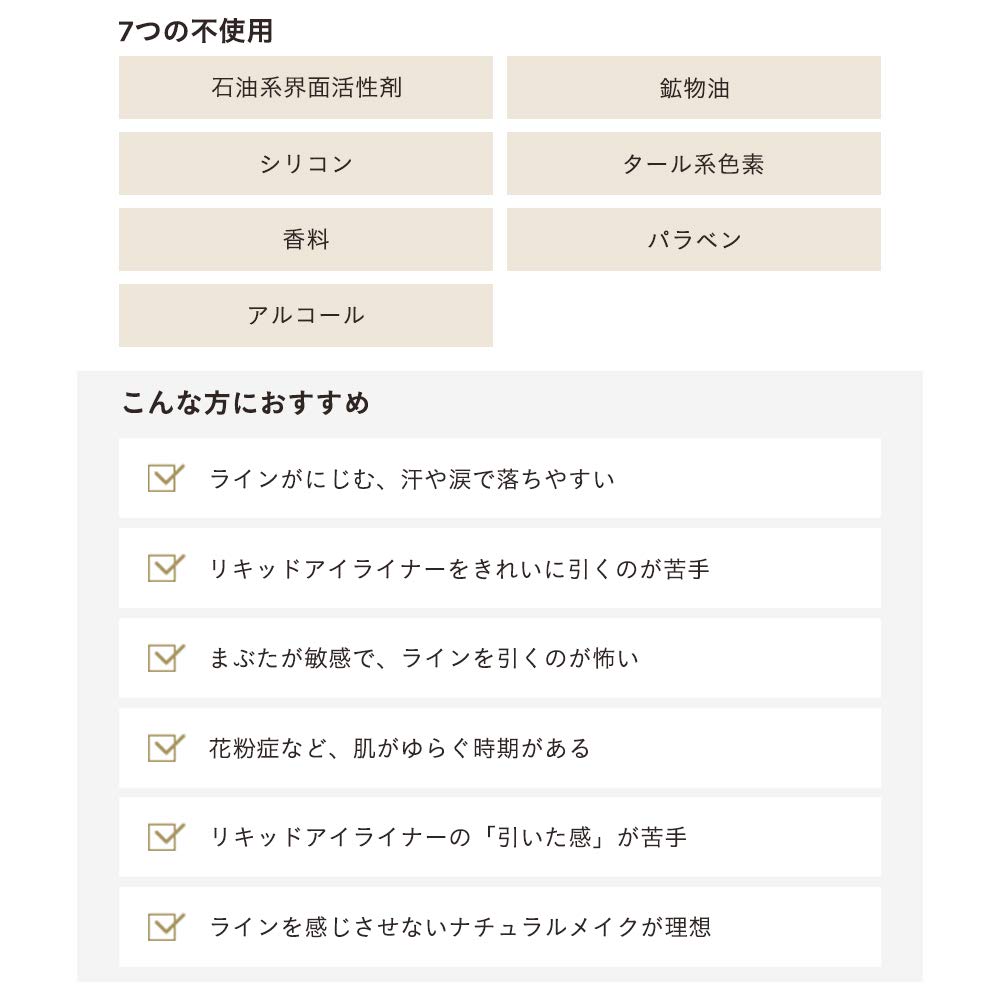 7つの不使用

石油系界面活性剤

鉱物油

シリコン

タール系色素

香料

パラベン

アルコール

こんな方におすすめ

ラインがにじむ、汗や涙で落ちやすい

リキッドアイライナーをきれいに引くのが苦手

まぶたが敏感で、ラインを引くのが怖い

花粉症など、肌がゆらぐ時期がある

リキッドアイライナーの「引いた感」が苦手

ラインを感じさせないナチュラルメイクが理想